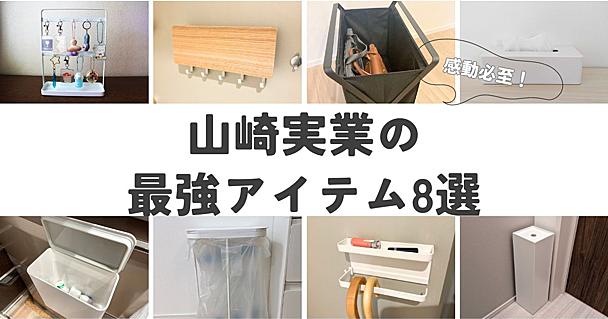 感動必至！

山崎実業の
最強アイテム8選